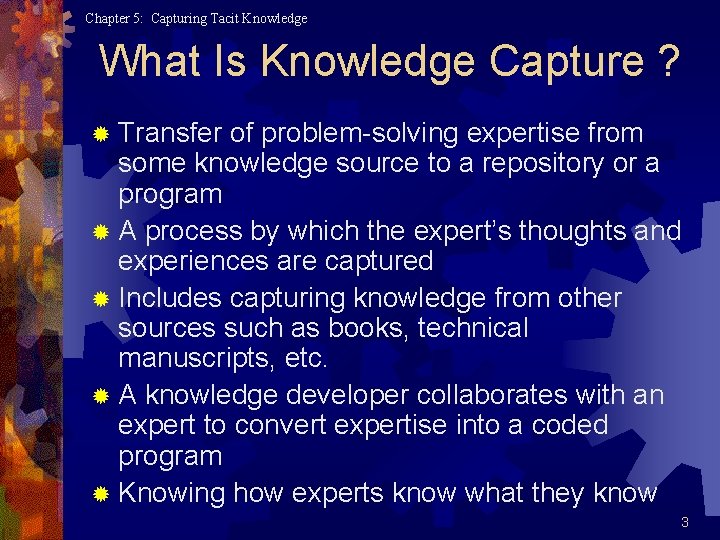 Chapter 5: Capturing Tacit Knowledge

What Is Knowledge Capture ?

Transfer of problem-solving expertise from some knowledge source to a repository or a program

A process by which the expert's thoughts and experiences are captured

Includes capturing knowledge from other sources such as books, technical manuscripts, etc.

A knowledge developer collaborates with an expert to convert expertise into a coded program

Knowing how experts know what they know

3